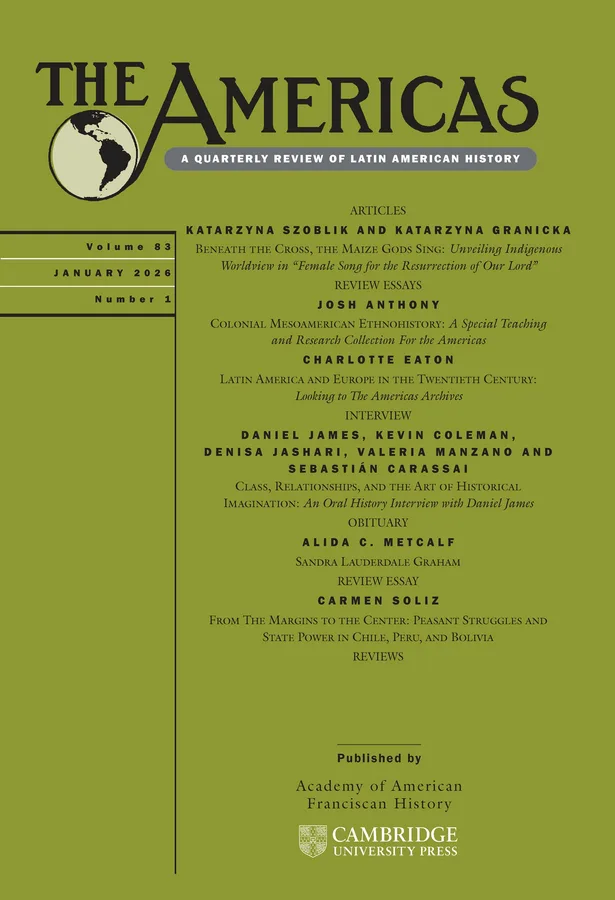 THE AMERICAS

A QUARTERLY REVIEW OF LATIN AMERICAN HISTORY

Volume 83

JANUARY 2026

Number 1

ARTICLES

KATARZYNA SZOBLIK AND KATARZYNA GRANICKA

Beneath the Cross, the Maize Gods Sing: Unveiling Indigenous Worldview in "Female Song for the Resurrection of Our Lord"

REVIEW ESSAYS

JOSH ANTHONY

Colonial Mesoamerican Ethnohistory: A Special Teaching and Research Collection For the Americas

CHARLOTTE EATON

Latin America and Europe in the Twentieth Century: Looking to The Americas Archives

INTERVIEW

DANIEL JAMES, KEVIN COLEMAN, DENISA JASHARI, VALERIA MANZANO AND SEBASTIÁN CARASSAI

Class, Relationships, and the Art of Historical Imagination: An Oral History Interview with Daniel James

OBITUARY

ALIDA C. METCALF

Sandra Lauderdale Graham

REVIEW ESSAY

CARMEN SOLIZ

From The Margins to the Center: Peasant Struggles and State Power in Chile, Peru, and Bolivia

REVIEWS

Published by

Academy of American Franciscan History

CAMBRIDGE UNIVERSITY PRESS